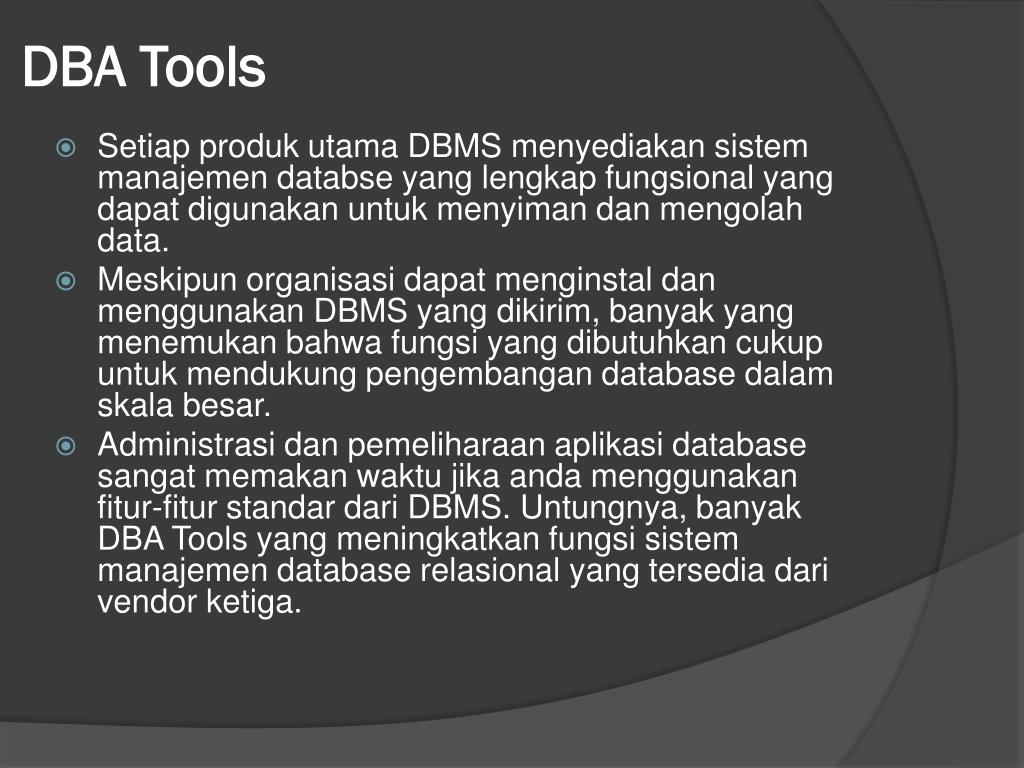 DBA Tools

Setiap produk utama DBMS menyediakan sistem manajemen databse yang lengkap fungsional yang dapat digunakan untuk menyiman dan mengolah data.

Meskipun organisasi dapat menginstal dan menggunakan DBMS yang dikirim, banyak yang menemukan bahwa fungsi yang dibutuhkan cukup untuk mendukung pengembangan database dalam skala besar.

Administrasi dan pemeliharaan aplikasi database sangat memakan waktu jika anda menggunakan fitur-fitur standar dari DBMS. Untungnya, banyak DBA Tools yang meningkatkan fungsi sistem manajemen database relasional yang tersedia dari vendor ketiga.